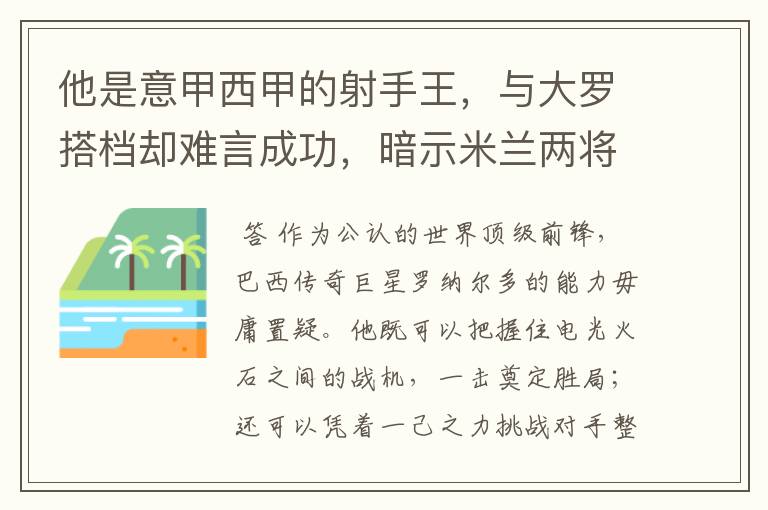 他是意甲西甲的射手王，与大罗搭档却难言成功，暗示米兰两将

答 作为公认的世界顶级前锋，巴西传奇巨星罗纳尔多的能力毋庸置疑。他既可以把握住电光火石之间的战机，一击奠定胜局；还可以凭着一己之力挑战对手整